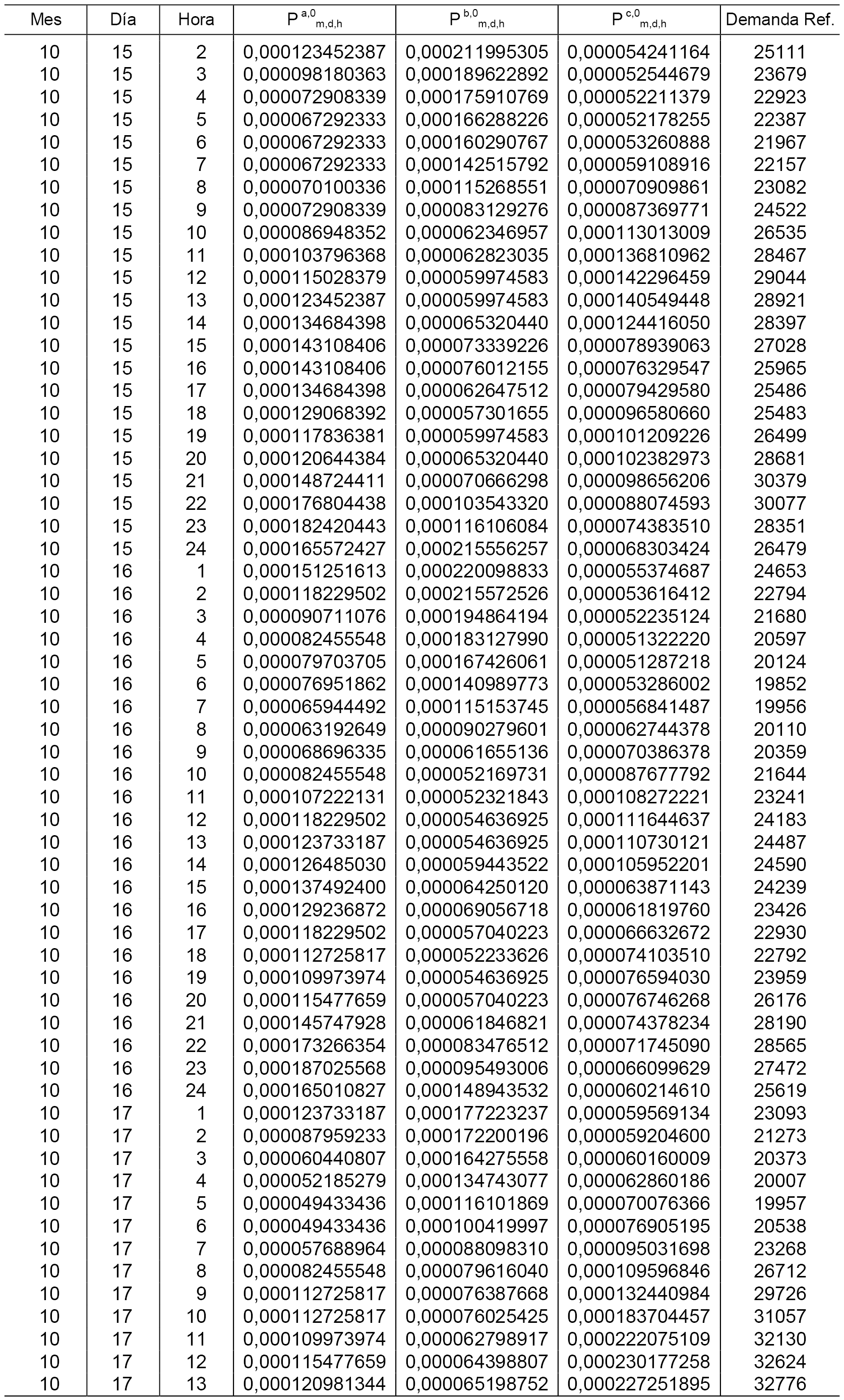 | Mes | Día | Hora | $P^{a,0}_{m,d,h}$ | $P^{b,0}_{m,d,h}$ | $P^{c,0}_{m,d,h}$ | Demanda Ref. |
|---|---|---|---|---|---|---|
| 10 | 15 | 2 | 0,000123452387 | 0,000211995305 | 0,000054241164 | 25111 |
| 10 | 15 | 3 | 0,000098180363 | 0,000189622892 | 0,000052544679 | 23679 |
| 10 | 15 | 4 | 0,000072908339 | 0,000175910769 | 0,000052211379 | 22923 |
| 10 | 15 | 5 | 0,000067292333 | 0,000166288226 | 0,000052178255 | 22387 |
| 10 | 15 | 6 | 0,000067292333 | 0,000160290767 | 0,000053260888 | 21967 |
| 10 | 15 | 7 | 0,000067292333 | 0,000142515792 | 0,000059108916 | 22157 |
| 10 | 15 | 8 | 0,000070100336 | 0,000115268551 | 0,000070909861 | 23082 |
| 10 | 15 | 9 | 0,000072908339 | 0,000083129276 | 0,000087369771 | 24522 |
| 10 | 15 | 10 | 0,000086948352 | 0,000062346957 | 0,000113013009 | 26535 |
| 10 | 15 | 11 | 0,000103796368 | 0,000062823035 | 0,000136810962 | 28467 |
| 10 | 15 | 12 | 0,000115028379 | 0,000059974583 | 0,000142296459 | 29044 |
| 10 | 15 | 13 | 0,000123452387 | 0,000059974583 | 0,000140549448 | 28921 |
| 10 | 15 | 14 | 0,000134684398 | 0,000065320440 | 0,000124416050 | 28397 |
| 10 | 15 | 15 | 0,000143108406 | 0,000073339226 | 0,000078939063 | 27028 |
| 10 | 15 | 16 | 0,000143108406 | 0,000076012155 | 0,000076329547 | 25965 |
| 10 | 15 | 17 | 0,000134684398 | 0,000062647512 | 0,000079429580 | 25486 |
| 10 | 15 | 18 | 0,000129068392 | 0,000057301655 | 0,000096580660 | 25483 |
| 10 | 15 | 19 | 0,000117836381 | 0,000059974583 | 0,000101209226 | 26499 |
| 10 | 15 | 20 | 0,000120644384 | 0,000065320440 | 0,000102382973 | 28681 |
| 10 | 15 | 21 | 0,000148724411 | 0,000070666298 | 0,000098656206 | 30379 |
| 10 | 15 | 22 | 0,000176804438 | 0,000103543320 | 0,000088074593 | 30077 |
| 10 | 15 | 23 | 0,000182420443 | 0,000116106084 | 0,000074383510 | 28351 |
| 10 | 15 | 24 | 0,000165572427 | 0,000215556257 | 0,000068303424 | 26479 |
| 10 | 16 | 1 | 0,000151251613 | 0,000220098833 | 0,000055374687 | 24653 |
| 10 | 16 | 2 | 0,000118229502 | 0,000215572526 | 0,000053616412 | 22794 |
| 10 | 16 | 3 | 0,000090711076 | 0,000194864194 | 0,000052235124 | 21680 |
| 10 | 16 | 4 | 0,000082455548 | 0,000183127990 | 0,000051322220 | 20597 |
| 10 | 16 | 5 | 0,000079703705 | 0,000167426061 | 0,000051287218 | 20124 |
| 10 | 16 | 6 | 0,000076951862 | 0,000140989773 | 0,000053286002 | 19852 |
| 10 | 16 | 7 | 0,000065944492 | 0,000115153745 | 0,000056841487 | 19956 |
| 10 | 16 | 8 | 0,000063192649 | 0,000090279601 | 0,000062744378 | 20110 |
| 10 | 16 | 9 | 0,000068696335 | 0,000061655136 | 0,000070386378 | 20359 |
| 10 | 16 | 10 | 0,000082455548 | 0,000052169731 | 0,000087677792 | 21644 |
| 10 | 16 | 11 | 0,000107222131 | 0,000052321843 | 0,000108272221 | 23241 |
| 10 | 16 | 12 | 0,000118229502 | 0,000054636925 | 0,000111644637 | 24183 |
| 10 | 16 | 13 | 0,000123733187 | 0,000054636925 | 0,000110730121 | 24487 |
| 10 | 16 | 14 | 0,000126485030 | 0,000059443522 | 0,000105952201 | 24590 |
| 10 | 16 | 15 | 0,000137492400 | 0,000064250120 | 0,000063871143 | 24239 |
| 10 | 16 | 16 | 0,000129236872 | 0,000069056718 | 0,000061819760 | 23426 |
| 10 | 16 | 17 | 0,000118229502 | 0,000057040223 | 0,000066632672 | 22930 |
| 10 | 16 | 18 | 0,000112725817 | 0,000052233626 | 0,000074103510 | 22792 |
| 10 | 16 | 19 | 0,000109973974 | 0,000054636925 | 0,000076594030 | 23959 |
| 10 | 16 | 20 | 0,000115477659 | 0,000057040223 | 0,000076746268 | 26176 |
| 10 | 16 | 21 | 0,000145747928 | 0,000061846821 | 0,000074378234 | 28190 |
| 10 | 16 | 22 | 0,000173266354 | 0,000083476512 | 0,000071745090 | 28565 |
| 10 | 16 | 23 | 0,000187025568 | 0,000095493006 | 0,000066099629 | 27472 |
| 10 | 16 | 24 | 0,000165010827 | 0,000148943532 | 0,000060214610 | 25619 |
| 10 | 17 | 1 | 0,000123733187 | 0,000177223237 | 0,000059569134 | 23093 |
| 10 | 17 | 2 | 0,000087959233 | 0,000172200196 | 0,000059204600 | 21273 |
| 10 | 17 | 3 | 0,000060440807 | 0,000164275558 | 0,000060160009 | 20373 |
| 10 | 17 | 4 | 0,000052185279 | 0,000134743077 | 0,000062860186 | 20007 |
| 10 | 17 | 5 | 0,000049433436 | 0,000116101869 | 0,000070076366 | 19957 |
| 10 | 17 | 6 | 0,000049433436 | 0,000100419997 | 0,000076905195 | 20538 |
| 10 | 17 | 7 | 0,000057688964 | 0,000088098310 | 0,000095031698 | 23268 |
| 10 | 17 | 8 | 0,000082455548 | 0,000079616040 | 0,000109596846 | 26712 |
| 10 | 17 | 9 | 0,000112725817 | 0,000076387668 | 0,000132440984 | 29726 |
| 10 | 17 | 10 | 0,000112725817 | 0,000076025425 | 0,000183704457 | 31057 |
| 10 | 17 | 11 | 0,000109973974 | 0,000062798917 | 0,000222075109 | 32130 |
| 10 | 17 | 12 | 0,000115477659 | 0,000064398807 | 0,000230177258 | 32624 |
| 10 | 17 | 13 | 0,000120981344 | 0,000065198752 | 0,000227251895 | 32776 |